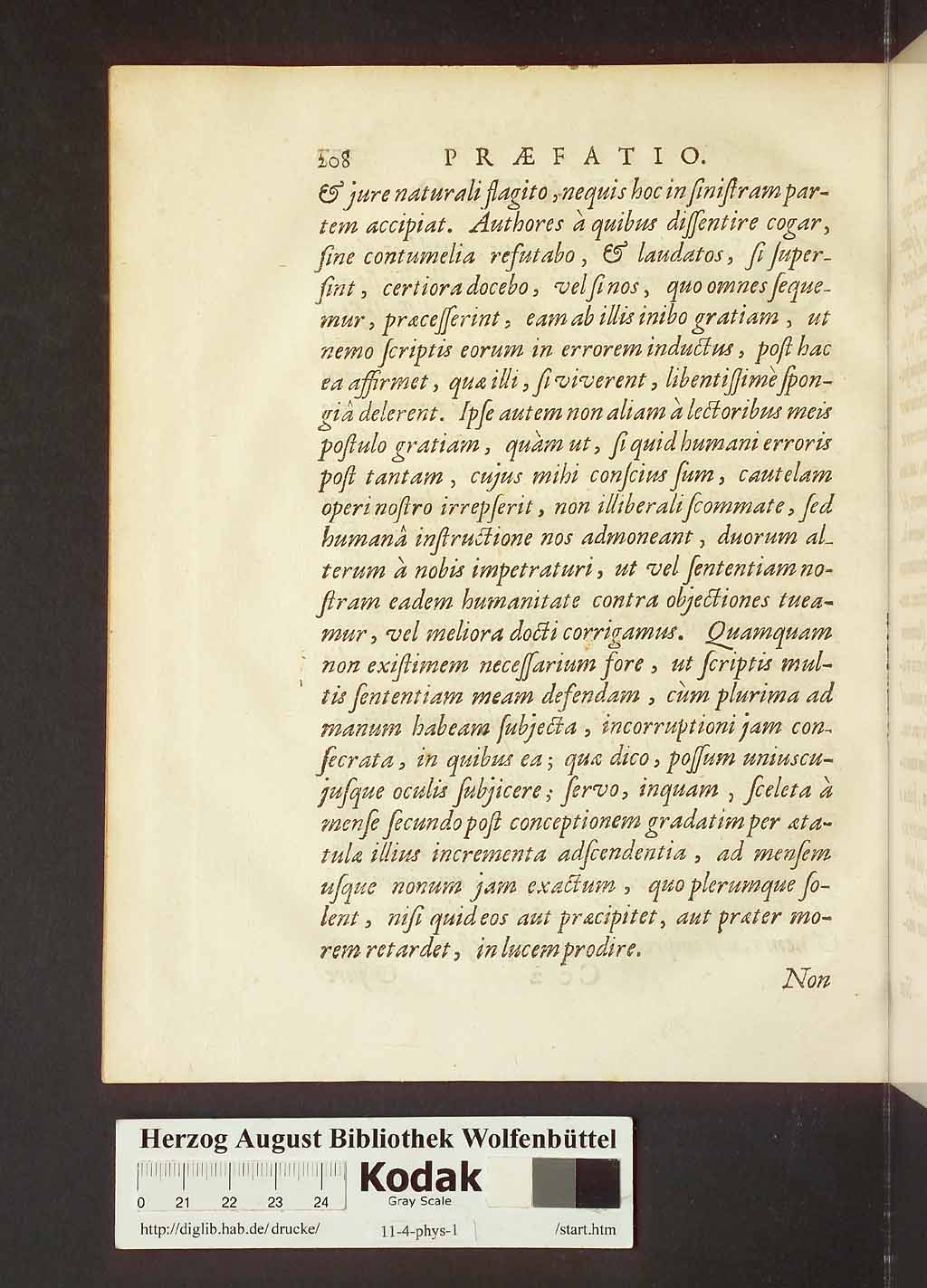 208 PRÆFATIO.

& jure naturali flagito, nequis hoc in sinistram partem accipiat. Authores à quibus dissentire cogar, sine contumelia refutabo, & laudatos, si supersint, certiora docebo, vel si nos, quo omnes sequemur, præcesserint, eam ab illis inibo gratiam, ut nemo scriptis eorum in errorem inductus, post hac ea affirmet, quæ illi, si viverent, libentissimè spongiâ delerent. Ipse autem non aliam à lectoribus meis postulo gratiam, quàm ut, si quid humani erroris post tantam, cujus mihi conscius sum, cautelam operi nostro irrepserit, non illiberali scommate, sed humanâ instructione nos admoneant, duorum alterum à nobis impetraturi, ut vel sententiam nostram eadem humanitate contra objectiones tueamur, vel meliora docti corrigamus. Quamquam non existimem necessarium fore, ut scriptis multis sententiam meam defendam, cùm plurima ad manum habeam subjecta, incorruptioni jam consecrata, in quibus ea; quæ dico, possum uniuscujusque oculis subjicere; servo, inquam, sceleta à mense secundo post conceptionem gradatim per ætatulæ illius incrementa adscendentia, ad mensem usque nonum jam exactum, quo plerumque solent, nisi quid eos aut præcipitet, aut præter morem retardet, in lucem prodire.

Non

Herzog August Bibliothek Wolfenbüttel
0 21 22 23 24
Kodak
Gray Scale
http://diglib.hab.de/drucke/ 11-4-phys-1 /start.htm